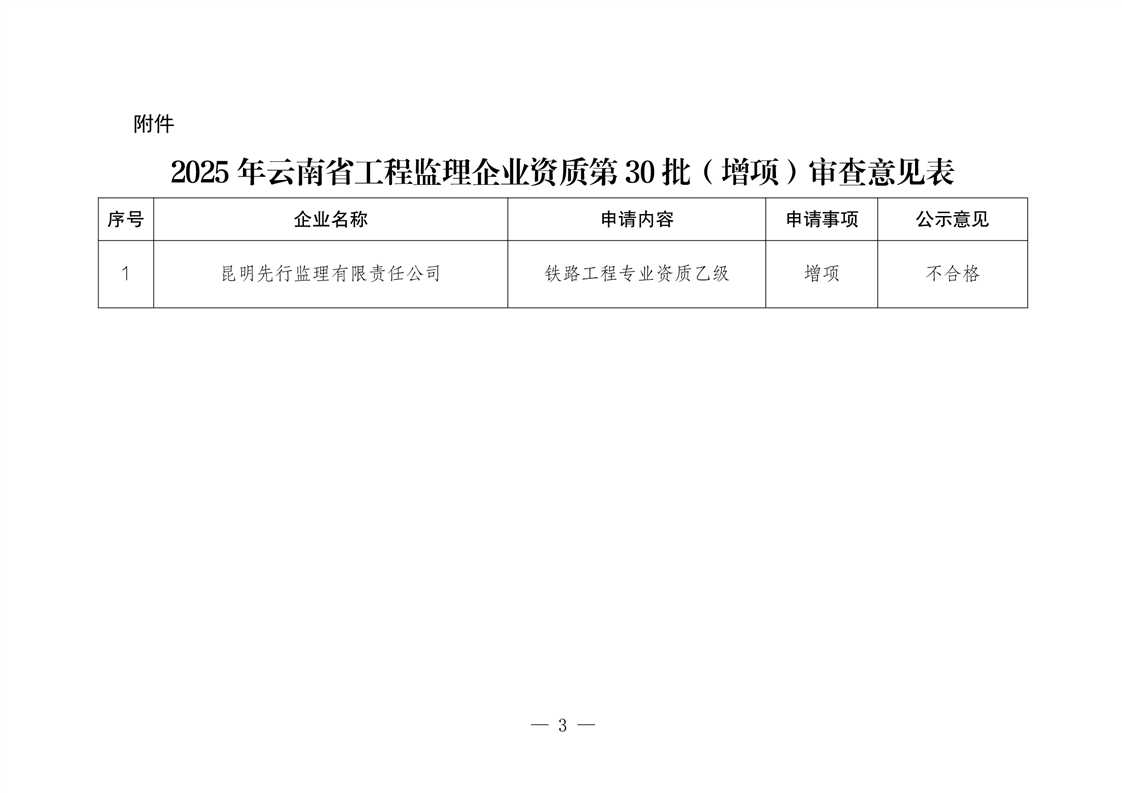 附件

2025年云南省工程监理企业资质第30批（增项）审查意见表

| 序号 | 企业名称 | 申请内容 | 申请事项 | 公示意见 |
|---|---|---|---|---|
| 1 | 昆明先行监理有限责任公司 | 铁路工程专业资质乙级 | 增项 | 不合格 |

— 3 —